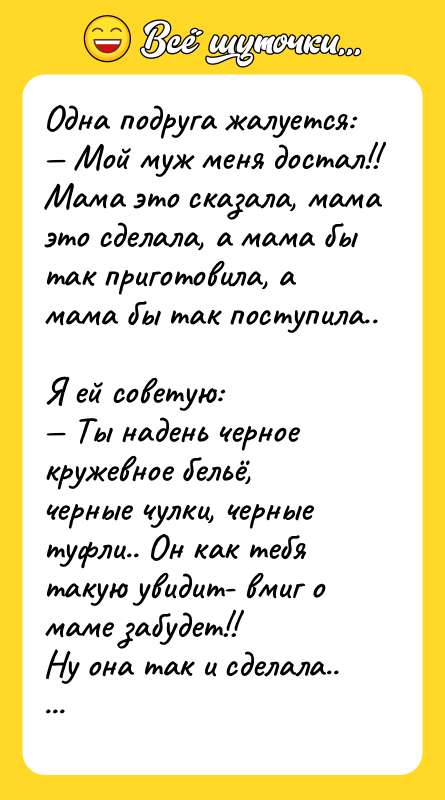 Всё шуточки...

Одна подруга жалуется:
— Мой муж меня достал!! Мама это сказала, мама это сделала, а мама бы так приготовила, а мама бы так поступила..

Я ей советую:
— Ты надень черное кружевное бельё, черные чулки, черные туфли.. Он как тебя такую увидит- вмиг о маме забудет!!
Ну она так и сделала..
...